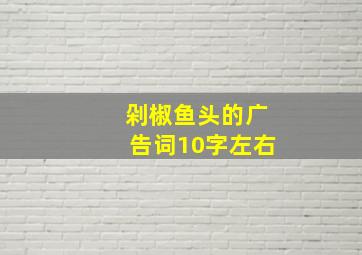 剁椒鱼头的广告词10字左右